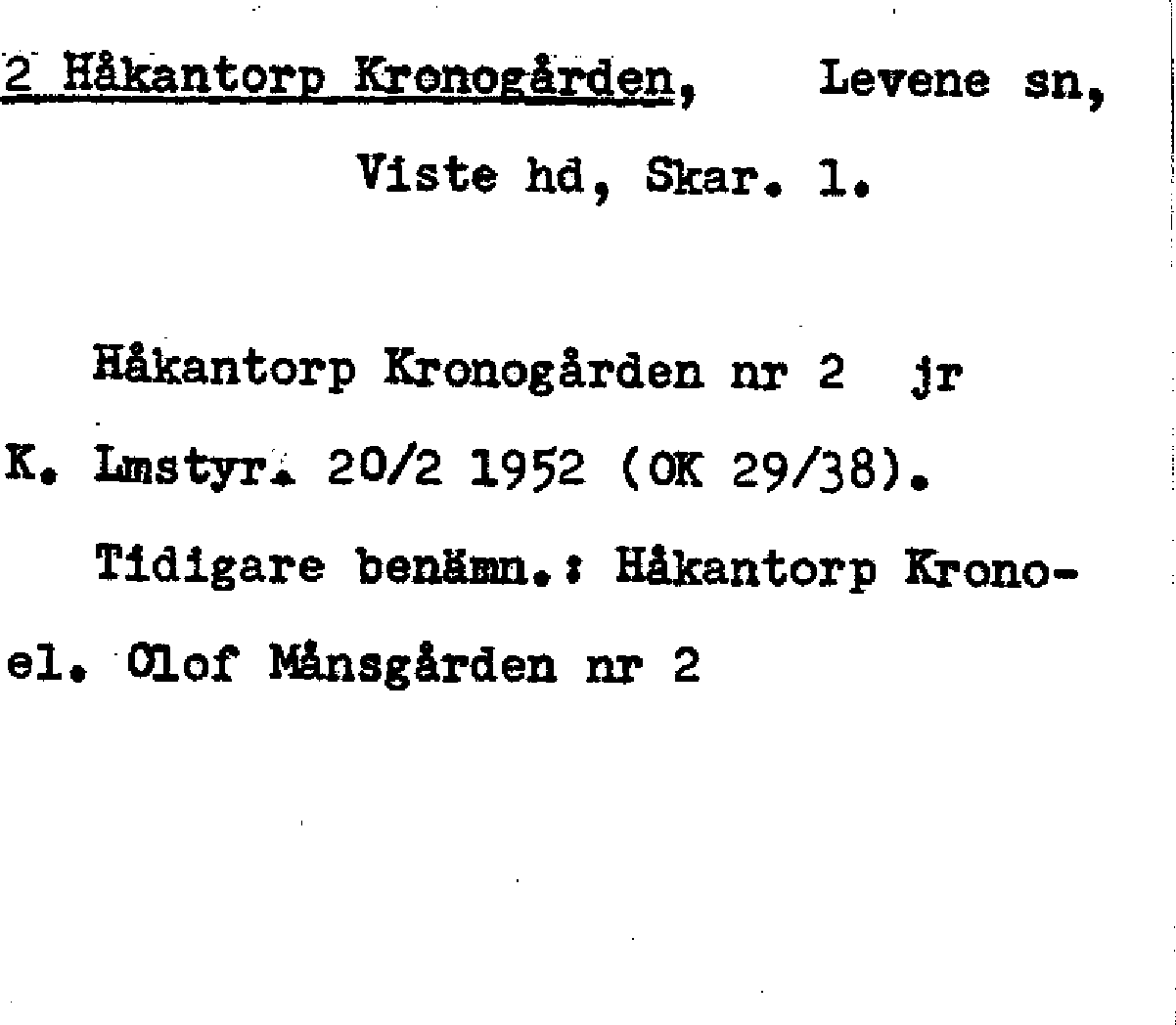 2 Håkantorp Kronogården, Levene sn, Viste hd, Skar. l.

Håkantorp Kronogården nr 2 jr K. Lmstyr. 20/2 1952 (OK 29/38).

Tidigare benämn.: Håkantorp Krono- el. Olof Månsgården nr 2